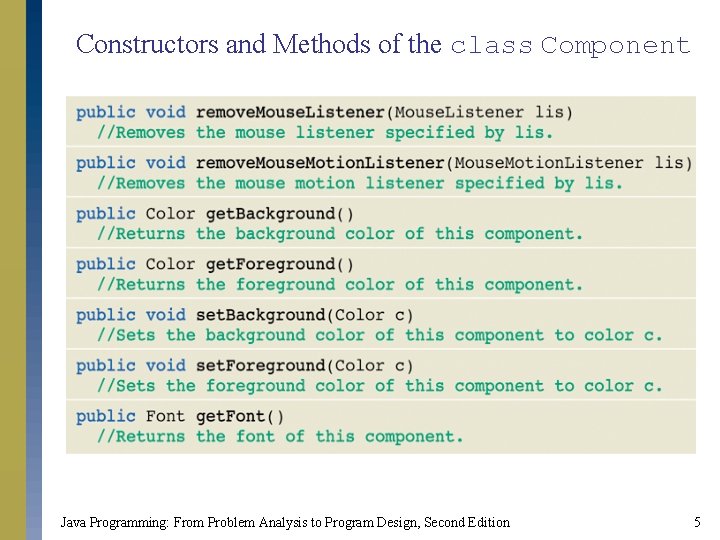 Constructors and Methods of the class Component

public void removeMouseListener(MouseListener lis)
  //Removes the mouse listener specified by lis.

public void removeMouseMotionListener(MouseMotionListener lis)
  //Removes the mouse motion listener specified by lis.

public Color getBackground()
  //Returns the background color of this component.

public Color getForeground()
  //Returns the foreground color of this component.

public void setBackground(Color c)
  //Sets the background color of this component to color c.

public void setForeground(Color c)
  //Sets the foreground color of this component to color c.

public Font getFont()
  //Returns the font of this component.

Java Programming: From Problem Analysis to Program Design, Second Edition

5